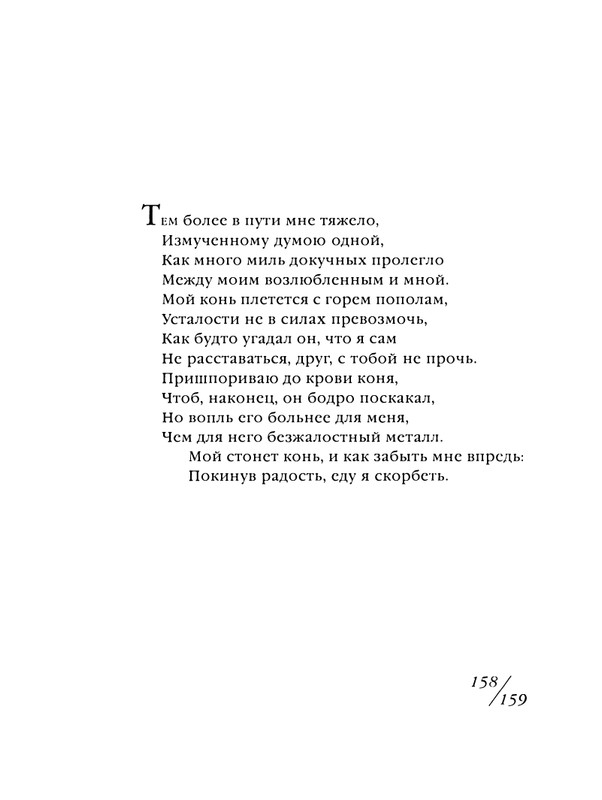 Тем более в пути мне тяжело,
Измученному думою одной,
Как много миль докучных пролегло
Между моим возлюбленным и мной.
Мой конь плетется с горем пополам,
Усталости не в силах превозмочь,
Как будто угадал он, что я сам
Не расставаться, друг, с тобой не прочь.
Пришпориваю до крови коня,
Чтоб, наконец, он бодро поскакал,
Но вопль его больнее для меня,
Чем для него безжалостный металл.
Мой стонет конь, и как забыть мне впредь:
Покинув радость, еду я скорбеть.

158/159